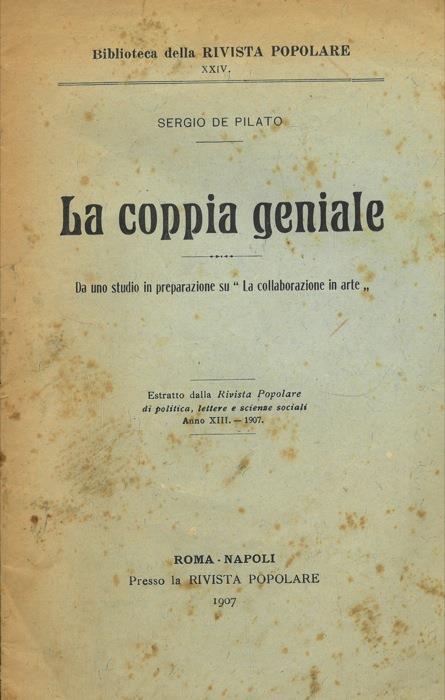 Biblioteca della RIVISTA POPOLARE
XXIV.

SERGIO DE PILATO

La coppia geniale

Da uno studio in preparazione su " La collaborazione in arte „

Estratto dalla Rivista Popolare
di politica, lettere e scienze sociali
Anno XIII. — 1907.

ROMA - NAPOLI
Presso la RIVISTA POPOLARE
1907